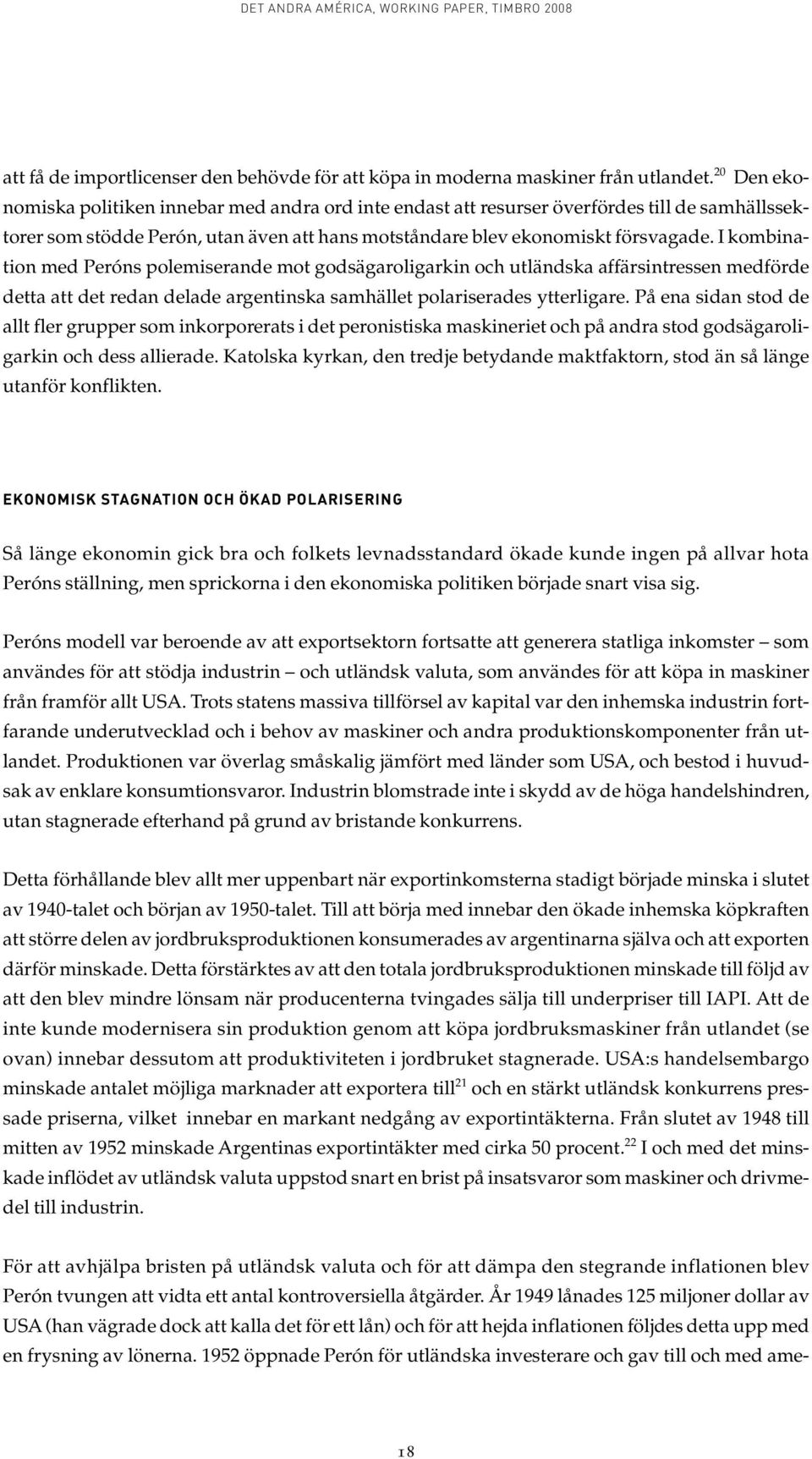 DET ANDRA AMÉRICA, WORKING PAPER, TIMBRO 2008

att få de importlicenser den behövde för att köpa in moderna maskiner från utlandet.$^{20}$ Den ekonomiska politiken innebar med andra ord inte endast att resurser överfördes till de samhällssektorer som stödde Perón, utan även att hans motståndare blev ekonomiskt försvagade. I kombination med Peróns polemiserande mot godsägaroligarkin och utländska affärsintressen medförde detta att det redan delade argentinska samhället polariserades ytterligare. På ena sidan stod de allt fler grupper som inkorporerats i det peronistiska maskineriet och på andra stod godsägaroligarkin och dess allierade. Katolska kyrkan, den tredje betydande maktfaktorn, stod än så länge utanför konflikten.

EKONOMISK STAGNATION OCH ÖKAD POLARISERING

Så länge ekonomin gick bra och folkets levnadsstandard ökade kunde ingen på allvar hota Peróns ställning, men sprickorna i den ekonomiska politiken började snart visa sig.

Peróns modell var beroende av att exportsektorn fortsatte att generera statliga inkomster – som användes för att stödja industrin – och utländsk valuta, som användes för att köpa in maskiner från framför allt USA. Trots statens massiva tillförsel av kapital var den inhemska industrin fortfarande underutvecklad och i behov av maskiner och andra produktionskomponenter från utlandet. Produktionen var överlag småskalig jämfört med länder som USA, och bestod i huvudsak av enklare konsumtionsvaror. Industrin blomstrade inte i skydd av de höga handelshindren, utan stagnerade efterhand på grund av bristande konkurrens.

Detta förhållande blev allt mer uppenbart när exportinkomsterna stadigt började minska i slutet av 1940-talet och början av 1950-talet. Till att börja med innebar den ökade inhemska köpkraften att större delen av jordbruksproduktionen konsumerades av argentinarna själva och att exporten därför minskade. Detta förstärktes av att den totala jordbruksproduktionen minskade till följd av att den blev mindre lönsam när producenterna tvingades sälja till underpriser till IAPI. Att de inte kunde modernisera sin produktion genom att köpa jordbruksmaskiner från utlandet (se ovan) innebar dessutom att produktiviteten i jordbruket stagnerade. USA:s handelsembargo minskade antalet möjliga marknader att exportera till$^{21}$ och en stärkt utländsk konkurrens pressade priserna, vilket innebar en markant nedgång av exportintäkterna. Från slutet av 1948 till mitten av 1952 minskade Argentinas exportintäkter med cirka 50 procent.$^{22}$ I och med det minskade inflödet av utländsk valuta uppstod snart en brist på insatsvaror som maskiner och drivmedel till industrin.

För att avhjälpa bristen på utländsk valuta och för att dämpa den stegrande inflationen blev Perón tvungen att vidta ett antal kontroversiella åtgärder. År 1949 lånades 125 miljoner dollar av USA (han vägrade dock att kalla det för ett lån) och för att hejda inflationen följdes detta upp med en frysning av lönerna. 1952 öppnade Perón för utländska investerare och gav till och med ame-

18